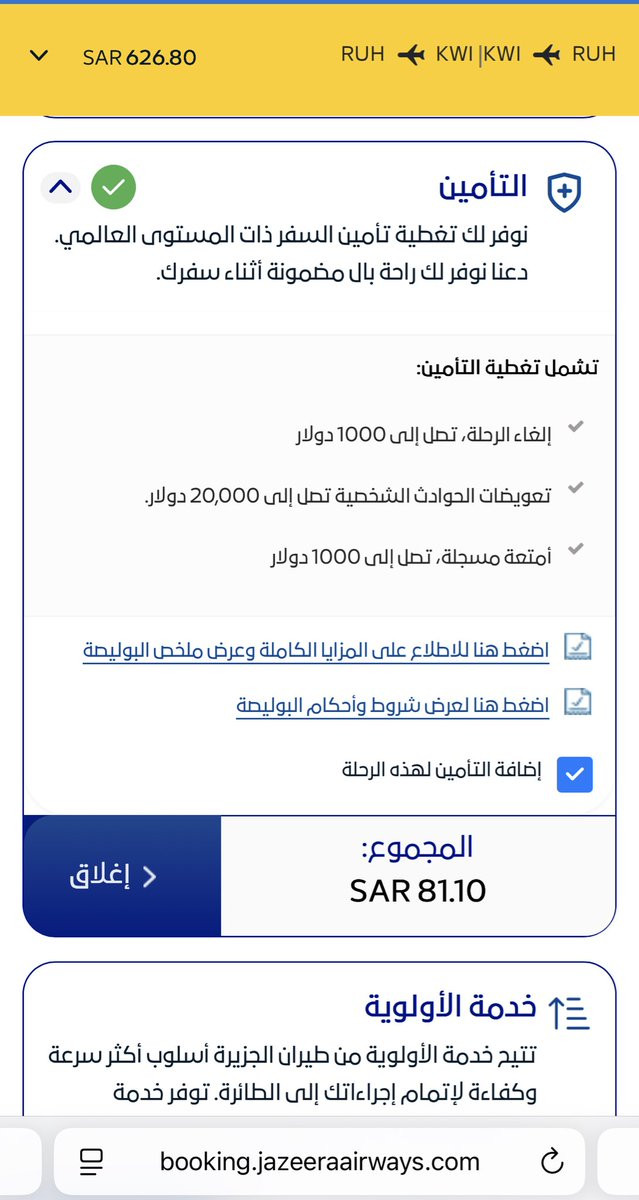 RUH KWI | KWI RUH SAR 626.80

التأمين

نوفر لك تغطية تأمين السفر ذات المستوى العالمي. دعنا نوفر لك راحة بال مضمونة أثناء سفرك.

تشمل تغطية التأمين:

إلغاء الرحلة، تصل إلى 1000 دولار

تعويضات الحوادث الشخصية تصل إلى 20,000 دولار.

أمتعة مسجلة، تصل إلى 1000 دولار

اضغط هنا للاطلاع على المزايا الكاملة وعرض ملخص البوليصة

اضغط هنا لعرض شروط وأحكام البوليصة

إضافة التأمين لهذه الرحلة

المجموع:
SAR 81.10

إغلاق

خدمة الأولوية

تتيح خدمة الأولوية من طيران الجزيرة أسلوب أكثر سرعة وكفاءة لإتمام إجراءاتك إلى الطائرة. توفر خدمة

booking.jazeeraairways.com